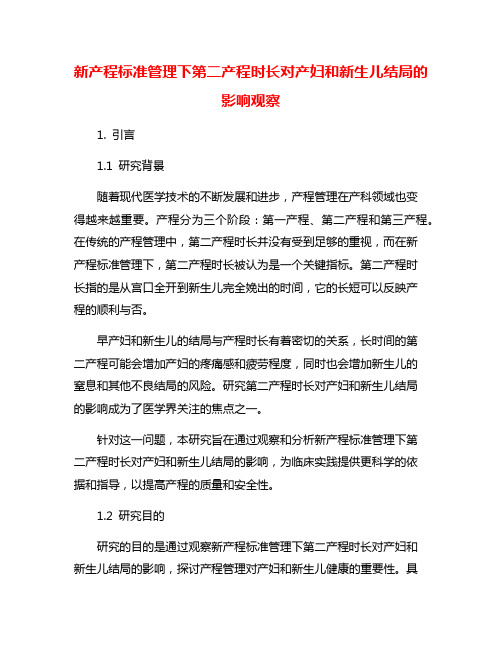 新产程标准管理下第二产程时长对产妇和新生儿结局的影响观察

1. 引言

1.1 研究背景

随着现代医学技术的不断发展和进步，产程管理在产科领域也变得越来越重要。产程分为三个阶段：第一产程、第二产程和第三产程。在传统的产程管理中，第二产程时长并没有受到足够的重视，而在新产程标准管理下，第二产程时长被认为是一个关键指标。第二产程时长指的是从宫口全开到新生儿完全娩出的时间，它的长短可以反映产程的顺利与否。

早产妇和新生儿的结局与产程时长有着密切的关系，长时间的第二产程可能会增加产妇的疼痛感和疲劳程度，同时也会增加新生儿的窒息和其他不良结局的风险。研究第二产程时长对产妇和新生儿结局的影响成为了医学界关注的焦点之一。

针对这一问题，本研究旨在通过观察和分析新产程标准管理下第二产程时长对产妇和新生儿结局的影响，为临床实践提供更科学的依据和指导，以提高产程的质量和安全性。

1.2 研究目的

研究的目的是通过观察新产程标准管理下第二产程时长对产妇和新生儿结局的影响，探讨产程管理对产妇和新生儿健康的重要性。具